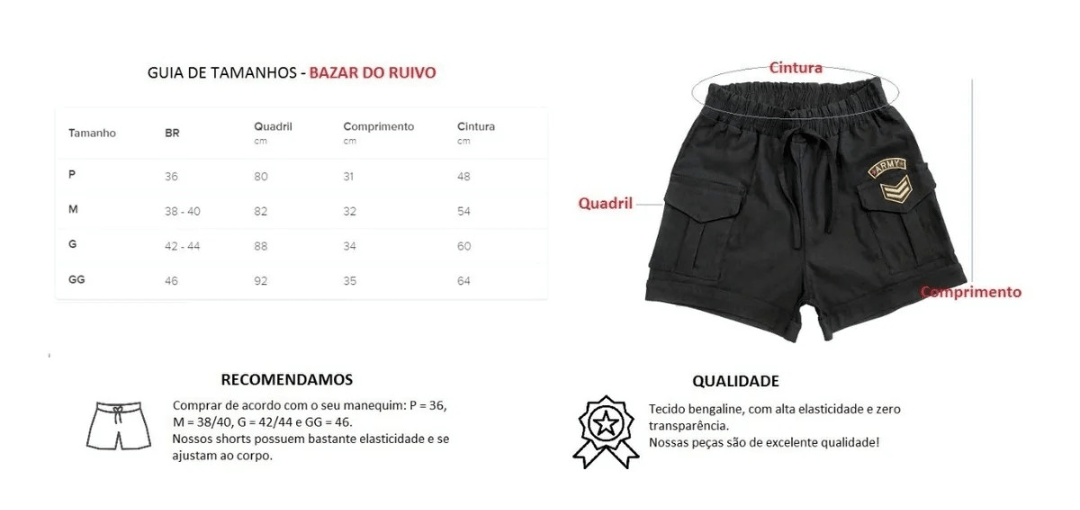 GUIA DE TAMANHOS - BAZAR DO RUIVO

| Tamanho | BR | Quadril cm | Comprimento cm | Cintura cm |
|---|---|---|---|---|
| P | 36 | 80 | 31 | 48 |
| M | 38 - 40 | 82 | 32 | 54 |
| G | 42 - 44 | 88 | 34 | 60 |
| GG | 46 | 92 | 35 | 64 |

Cintura

ARMY

Quadril

Comprimento

RECOMENDAMOS

Comprar de acordo com o seu manequim: P = 36, M = 38/40, G = 42/44 e GG = 46.
Nossos shorts possuem bastante elasticidade e se ajustam ao corpo.

QUALIDADE

Tecido bengaline, com alta elasticidade e zero transparência.
Nossas peças são de excelente qualidade!